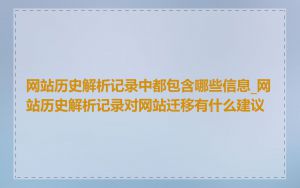 网站历史解析记录中都包含哪些信息_网站历史解析记录对网站迁移有什么建议